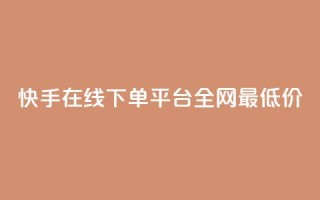 快手在线下单平台全网最低价